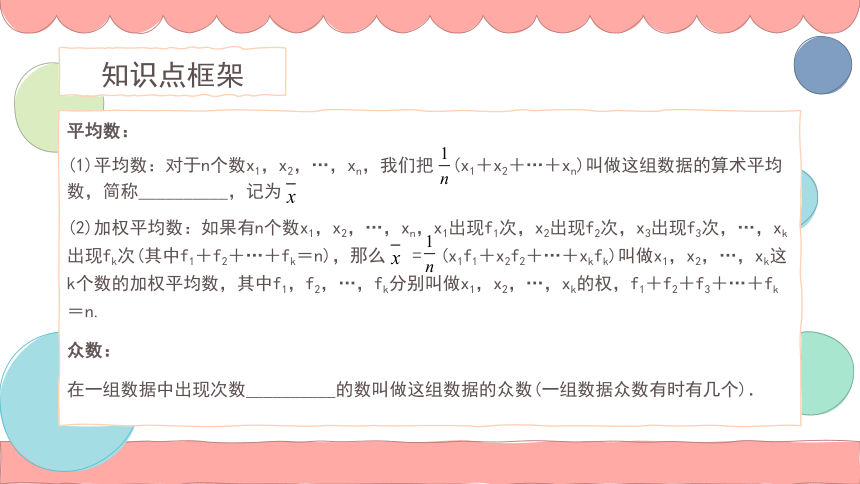 知识点框架

平均数：

(1)平均数：对于n个数$x_1$，$x_2$，…，$x_n$，我们把$\frac{1}{n}(x_1+x_2+\cdots+x_n)$叫做这组数据的算术平均数，简称__________，记为$\overline{x}$

(2)加权平均数：如果有n个数$x_1$，$x_2$，…，$x_n$，$x_1$出现$f_1$次，$x_2$出现$f_2$次，$x_3$出现$f_3$次，…，$x_k$出现$f_k$次(其中$f_1+f_2+\cdots+f_k=n$)，那么$\overline{x}=\frac{1}{n}(x_1f_1+x_2f_2+\cdots+x_kf_k)$叫做$x_1$，$x_2$，…，$x_k$这k个数的加权平均数，其中$f_1$，$f_2$，…，$f_k$分别叫做$x_1$，$x_2$，…，$x_k$的权，$f_1+f_2+f_3+\cdots+f_k=n$.

众数：

在一组数据中出现次数__________的数叫做这组数据的众数(一组数据众数有时有几个).